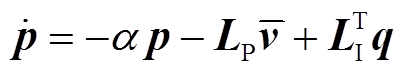 $\dot{\boldsymbol{p}} = -\alpha \boldsymbol{p} - \boldsymbol{L}_{\mathrm{P}} \overline{\boldsymbol{v}} + \boldsymbol{L}_{\mathrm{I}}^{\mathrm{T}} \boldsymbol{q}$